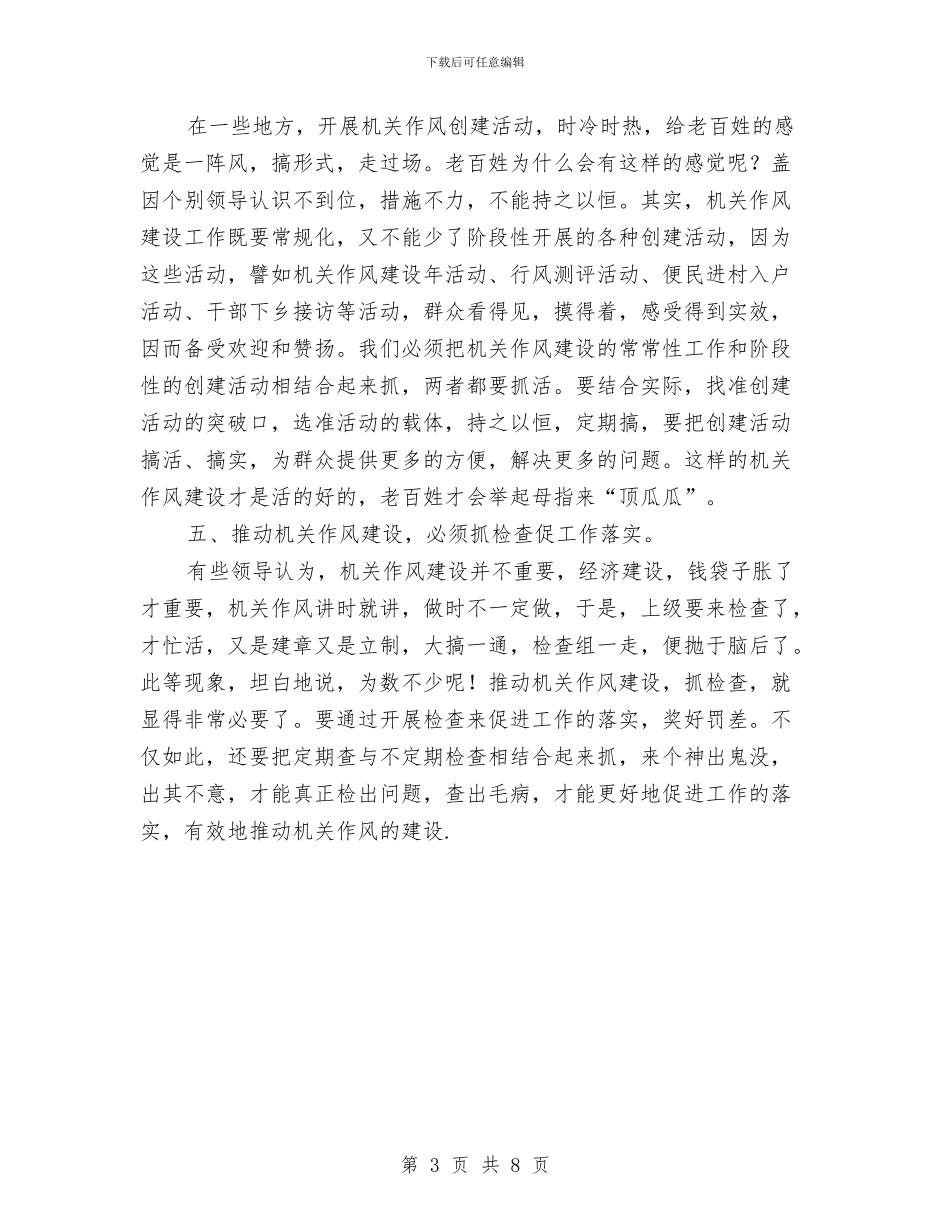 下载后可任意编辑

在一些地方，开展机关作风创建活动，时冷时热，给老百姓的感觉是一阵风，搞形式，走过场。老百姓为什么会有这样的感觉呢？盖因个别领导认识不到位，措施不力，不能持之以恒。其实，机关作风建设工作既要常规化，又不能少了阶段性开展的各种创建活动，因为这些活动，譬如机关作风建设年活动、行风测评活动、便民进村入户活动、干部下乡接访等活动，群众看得见，摸得着，感受得到实效，因而备受欢迎和赞扬。我们必须把机关作风建设的常常性工作和阶段性的创建活动相结合起来抓，两者都要抓活。要结合实际，找准创建活动的突破口，选准活动的载体，持之以恒，定期搞，要把创建活动搞活、搞实，为群众提供更多的方便，解决更多的问题。这样的机关作风建设才是活的好的，老百姓才会举起母指来“顶瓜瓜”。

五、推动机关作风建设，必须抓检查促工作落实。

有些领导认为，机关作风建设并不重要，经济建设，钱袋子胀了才重要，机关作风讲时就讲，做时不一定做，于是，上级要来检查了，才忙活，又是建章又是立制，大搞一通，检查组一走，便抛于脑后了。此等现象，坦白地说，为数不少呢！推动机关作风建设，抓检查，就显得非常必要了。要通过开展检查来促进工作的落实，奖好罚差。不仅如此，还要把定期查与不定期检查相结合起来抓，来个神出鬼没，出其不意，才能真正检出问题，查出毛病，才能更好地促进工作的落实，有效地推动机关作风的建设.

第 3 页 共 8 页